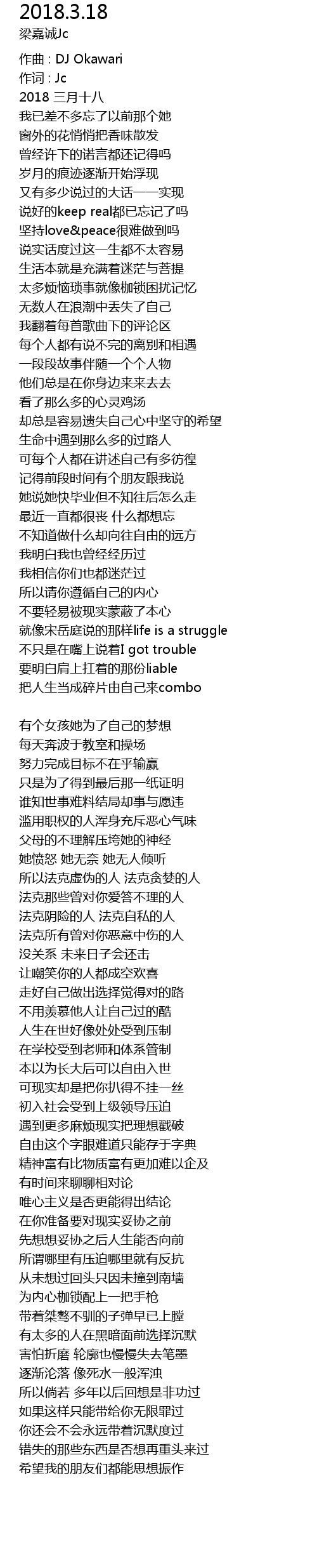 2018.3.18
梁嘉诚Jc

作曲 : DJ Okawari
作词 : Jc
2018 三月十八
我已差不多忘了以前那个她
窗外的花悄悄把香味散发
曾经许下的诺言都还记得吗
岁月的痕迹逐渐开始浮现
又有多少说过的大话一一实现
说好的keep real都已忘记了吗
坚持love&peace很难做到吗
说实话度过这一生都不太容易
生活本就是充满着迷茫与菩提
太多烦恼琐事就像枷锁困扰记忆
无数人在浪潮中丢失了自己
我翻着每首歌曲下的评论区
每个人都有说不完的离别和相遇
一段段故事伴随一个个人物
他们总是在你身边来来去去
看了那么多的心灵鸡汤
却总是容易遗失自己心中坚守的希望
生命中遇到那么多的过路人
可每个人都在讲述自己有多彷徨
记得前段时间有个朋友跟我说
她说她快毕业但不知往后怎么走
最近一直都很丧 什么都想忘
不知道做什么却向往自由的远方
我明白我也曾经经历过
我相信你们也都迷茫过
所以请你遵循自己的内心
不要轻易被现实蒙蔽了本心
就像宋岳庭说的那样life is a struggle
不只是在嘴上说着I got trouble
要明白肩上扛着的那份liable
把人生当成碎片由自己来combo

有个女孩她为了自己的梦想
每天奔波于教室和操场
努力完成目标不在乎输赢
只是为了得到最后那一纸证明
谁知世事难料结局却事与愿违
滥用职权的人浑身充斥恶心气味
父母的不理解压垮她的神经
她愤怒 她无奈 她无人倾听
所以法克虚伪的人 法克贪婪的人
法克那些曾对你爱答不理的人
法克阴险的人 法克自私的人
法克所有曾对你恶意中伤的人
没关系 未来日子会还击
让嘲笑你的人都成空欢喜
走好自己做出选择觉得对的路
不用羡慕他人让自己过的酷
人生在世好像处处受到压制
在学校受到老师和体系管制
本以为长大后可以自由入世
可现实却是把你扒得不挂一丝
初入社会受到上级领导压迫
遇到更多麻烦现实把理想戳破
自由这个字眼难道只能存于字典
精神富有比物质富有更加难以企及
有时间来聊聊相对论
唯心主义是否更能得出结论
在你准备要对现实妥协之前
先想想妥协之后人生能否向前
所谓哪里有压迫哪里就有反抗
从未想过回头只因未撞到南墙
为内心枷锁配上一把手枪
带着桀骜不驯的子弹早已上膛
有太多的人在黑暗面前选择沉默
害怕折磨 轮廓也慢慢失去笔墨
逐渐沦落 像死水一般浑浊
所以倘若 多年以后回想是非功过
如果这样只能带给你无限罪过
你还会不会永远带着沉默度过
错失的那些东西是否想再重头来过
希望我的朋友们都能思想振作